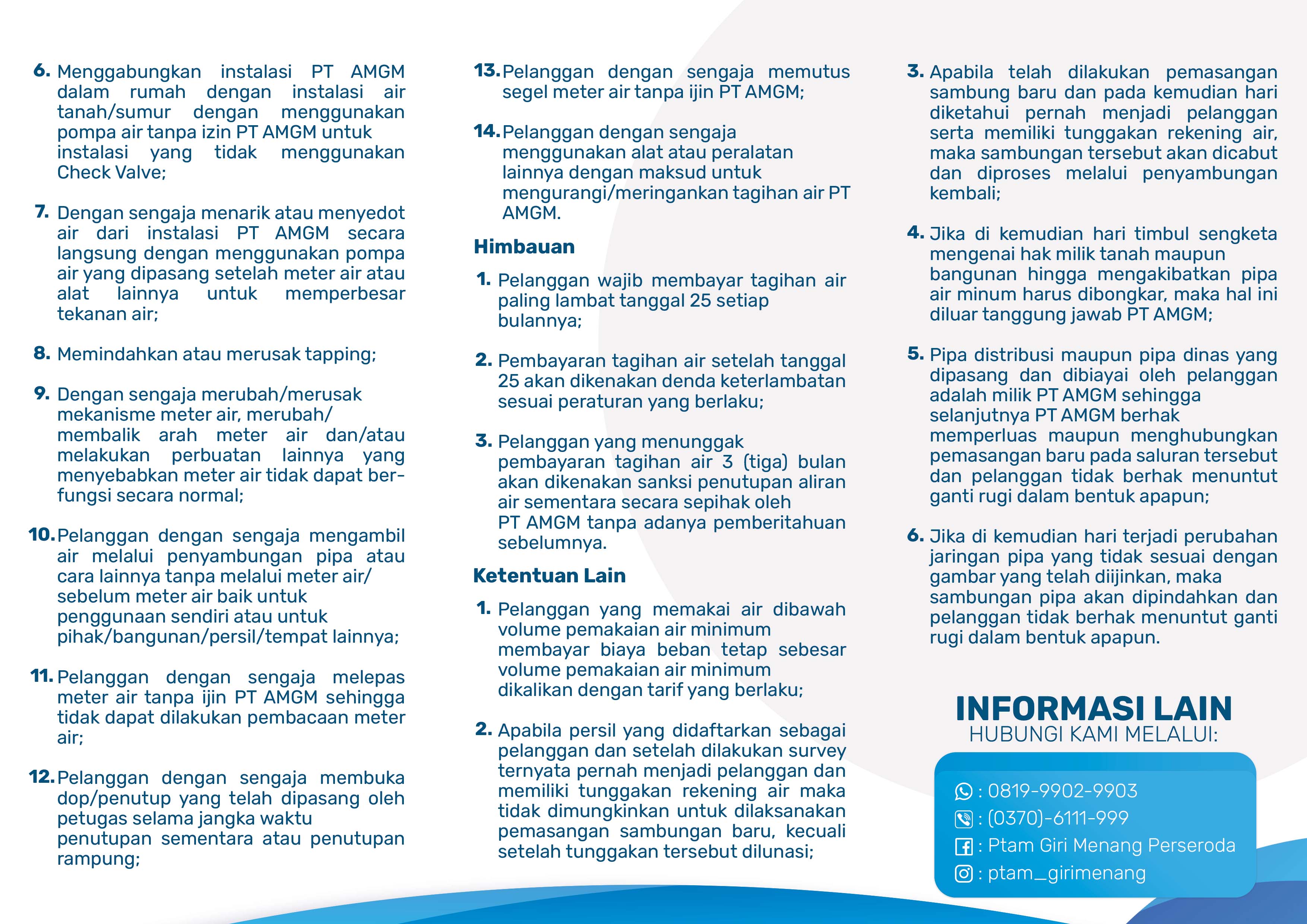 6. Menggabungkan instalasi PT AMGM dalam rumah dengan instalasi air tanah/sumur dengan menggunakan pompa air tanpa izin PT AMGM untuk instalasi yang tidak menggunakan Check Valve;

7. Dengan sengaja menarik atau menyedot air dari instalasi PT AMGM secara langsung dengan menggunakan pompa air yang dipasang setelah meter air atau alat lainnya untuk memperbesar tekanan air;

8. Memindahkan atau merusak tapping;

9. Dengan sengaja merubah/merusak mekanisme meter air, merubah/ membalik arah meter air dan/atau melakukan perbuatan lainnya yang menyebabkan meter air tidak dapat berfungsi secara normal;

10. Pelanggan dengan sengaja mengambil air melalui penyambungan pipa atau cara lainnya tanpa melalui meter air/ sebelum meter air baik untuk penggunaan sendiri atau untuk pihak/bangunan/persil/tempat lainnya;

11. Pelanggan dengan sengaja melepas meter air tanpa ijin PT AMGM sehingga tidak dapat dilakukan pembacaan meter air;

12. Pelanggan dengan sengaja membuka dop/penutup yang telah dipasang oleh petugas selama jangka waktu penutupan sementara atau penutupan rampung;

13. Pelanggan dengan sengaja memutus segel meter air tanpa ijin PT AMGM;

14. Pelanggan dengan sengaja menggunakan alat atau peralatan lainnya dengan maksud untuk mengurangi/meringankan tagihan air PT AMGM.

Himbauan

1. Pelanggan wajib membayar tagihan air paling lambat tanggal 25 setiap bulannya;

2. Pembayaran tagihan air setelah tanggal 25 akan dikenakan denda keterlambatan sesuai peraturan yang berlaku;

3. Pelanggan yang menunggak pembayaran tagihan air 3 (tiga) bulan akan dikenakan sanksi penutupan aliran air sementara secara sepihak oleh PT AMGM tanpa adanya pemberitahuan sebelumnya.

Ketentuan Lain

1. Pelanggan yang memakai air dibawah volume pemakaian air minimum membayar biaya beban tetap sebesar volume pemakaian air minimum dikalikan dengan tarif yang berlaku;

2. Apabila persil yang didaftarkan sebagai pelanggan dan setelah dilakukan survey ternyata pernah menjadi pelanggan dan memiliki tunggakan rekening air maka tidak dimungkinkan untuk dilaksanakan pemasangan sambungan baru, kecuali setelah tunggakan tersebut dilunasi;

3. Apabila telah dilakukan pemasangan sambung baru dan pada kemudian hari diketahui pernah menjadi pelanggan serta memiliki tunggakan rekening air, maka sambungan tersebut akan dicabut dan diproses melalui penyambungan kembali;

4. Jika di kemudian hari timbul sengketa mengenai hak milik tanah maupun bangunan hingga mengakibatkan pipa air minum harus dibongkar, maka hal ini diluar tanggung jawab PT AMGM;

5. Pipa distribusi maupun pipa dinas yang dipasang dan dibiayai oleh pelanggan adalah milik PT AMGM sehingga selanjutnya PT AMGM berhak memperluas maupun menghubungkan pemasangan baru pada saluran tersebut dan pelanggan tidak berhak menuntut ganti rugi dalam bentuk apapun;

6. Jika di kemudian hari terjadi perubahan jaringan pipa yang tidak sesuai dengan gambar yang telah diijinkan, maka sambungan pipa akan dipindahkan dan pelanggan tidak berhak menuntut ganti rugi dalam bentuk apapun.

INFORMASI LAIN
HUBUNGI KAMI MELALUI:

: 0819-9902-9903
: (0370)-6111-999
: Ptam Giri Menang Perseroda
: ptam_girimenang